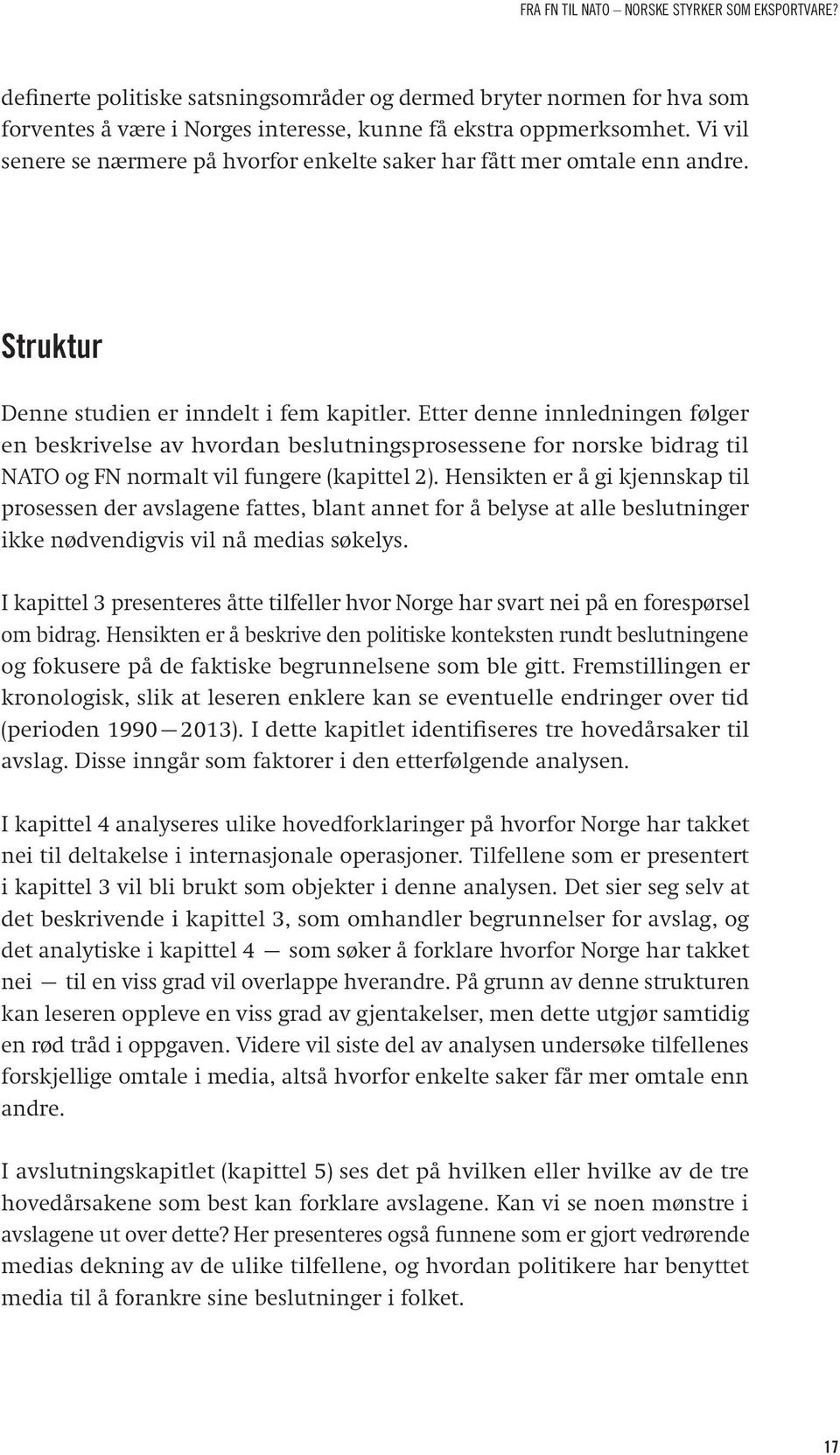 FRA FN TIL NATO – NORSKE STYRKER SOM EKSPORTVARE?

definerte politiske satsningsområder og dermed bryter normen for hva som forventes å være i Norges interesse, kunne få ekstra oppmerksomhet. Vi vil senere se nærmere på hvorfor enkelte saker har fått mer omtale enn andre.

Struktur

Denne studien er inndelt i fem kapitler. Etter denne innledningen følger en beskrivelse av hvordan beslutningsprosessene for norske bidrag til NATO og FN normalt vil fungere (kapittel 2). Hensikten er å gi kjennskap til prosessen der avslagene fattes, blant annet for å belyse at alle beslutninger ikke nødvendigvis vil nå medias søkelys.

I kapittel 3 presenteres åtte tilfeller hvor Norge har svart nei på en forespørsel om bidrag. Hensikten er å beskrive den politiske konteksten rundt beslutningene og fokusere på de faktiske begrunnelsene som ble gitt. Fremstillingen er kronologisk, slik at leseren enklere kan se eventuelle endringer over tid (perioden 1990—2013). I dette kapitlet identifiseres tre hovedårsaker til avslag. Disse inngår som faktorer i den etterfølgende analysen.

I kapittel 4 analyseres ulike hovedforklaringer på hvorfor Norge har takket nei til deltakelse i internasjonale operasjoner. Tilfellene som er presentert i kapittel 3 vil bli brukt som objekter i denne analysen. Det sier seg selv at det beskrivende i kapittel 3, som omhandler begrunnelser for avslag, og det analytiske i kapittel 4 — som søker å forklare hvorfor Norge har takket nei — til en viss grad vil overlappe hverandre. På grunn av denne strukturen kan leseren oppleve en viss grad av gjentakelser, men dette utgjør samtidig en rød tråd i oppgaven. Videre vil siste del av analysen undersøke tilfellenes forskjellige omtale i media, altså hvorfor enkelte saker får mer omtale enn andre.

I avslutningskapitlet (kapittel 5) ses det på hvilken eller hvilke av de tre hovedårsakene som best kan forklare avslagene. Kan vi se noen mønstre i avslagene ut over dette? Her presenteres også funnene som er gjort vedrørende medias dekning av de ulike tilfellene, og hvordan politikere har benyttet media til å forankre sine beslutninger i folket.

17